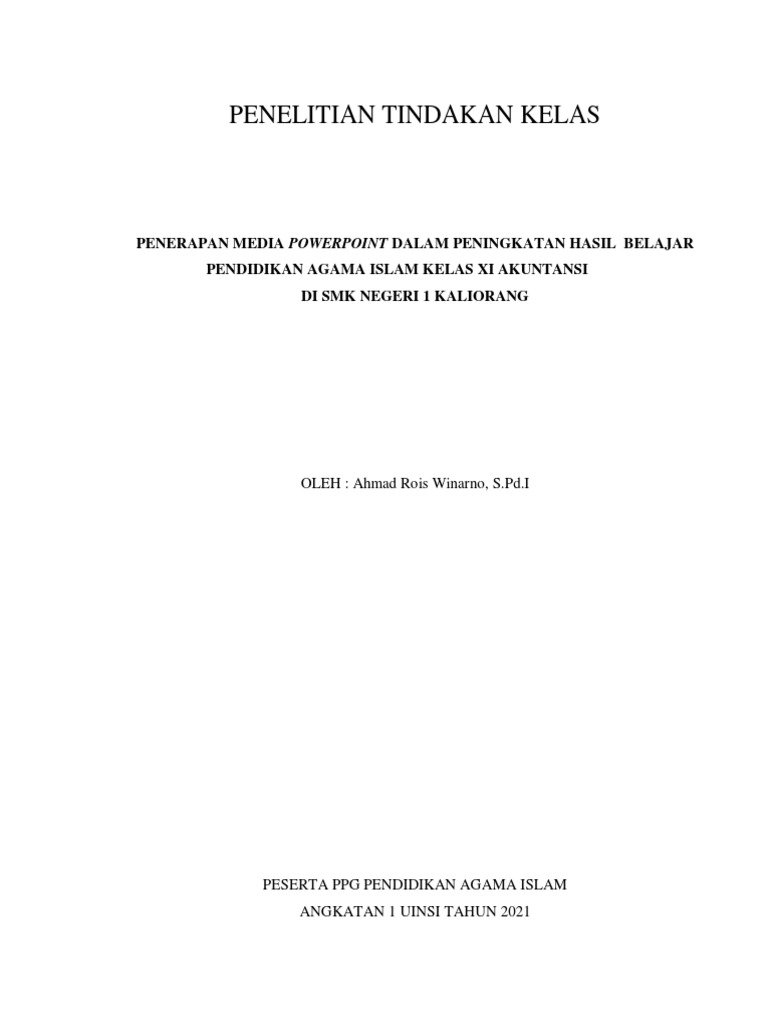 PENELITIAN TINDAKAN KELAS

PENERAPAN MEDIA POWERPOINT DALAM PENINGKATAN HASIL BELAJAR
PENDIDIKAN AGAMA ISLAM KELAS XI AKUNTANSI
DI SMK NEGERI 1 KALIORANG

OLEH : Ahmad Rois Winarno, S.Pd.I

PESERTA PPG PENDIDIKAN AGAMA ISLAM
ANGKATAN 1 UINSI TAHUN 2021